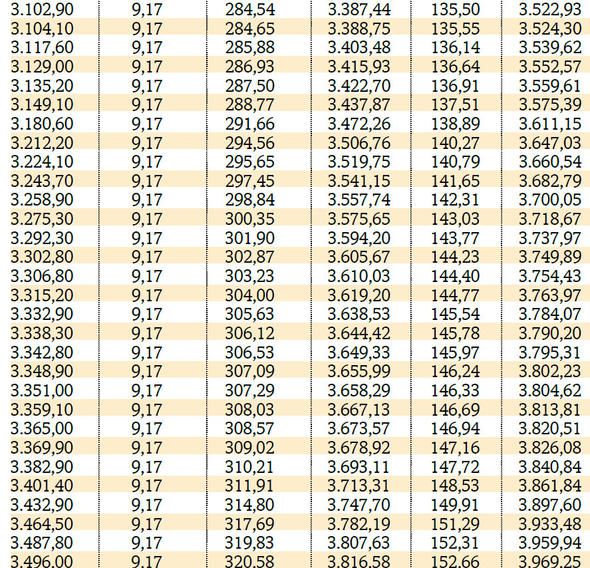 | | | | | | |
|---|---|---|---|---|---|
| 3.102,90 | 9,17 | 284,54 | 3.387,44 | 135,50 | 3.522,93 |
| 3.104,10 | 9,17 | 284,65 | 3.388,75 | 135,55 | 3.524,30 |
| 3.117,60 | 9,17 | 285,88 | 3.403,48 | 136,14 | 3.539,62 |
| 3.129,00 | 9,17 | 286,93 | 3.415,93 | 136,64 | 3.552,57 |
| 3.135,20 | 9,17 | 287,50 | 3.422,70 | 136,91 | 3.559,61 |
| 3.149,10 | 9,17 | 288,77 | 3.437,87 | 137,51 | 3.575,39 |
| 3.180,60 | 9,17 | 291,66 | 3.472,26 | 138,89 | 3.611,15 |
| 3.212,20 | 9,17 | 294,56 | 3.506,76 | 140,27 | 3.647,03 |
| 3.224,10 | 9,17 | 295,65 | 3.519,75 | 140,79 | 3.660,54 |
| 3.243,70 | 9,17 | 297,45 | 3.541,15 | 141,65 | 3.682,79 |
| 3.258,90 | 9,17 | 298,84 | 3.557,74 | 142,31 | 3.700,05 |
| 3.275,30 | 9,17 | 300,35 | 3.575,65 | 143,03 | 3.718,67 |
| 3.292,30 | 9,17 | 301,90 | 3.594,20 | 143,77 | 3.737,97 |
| 3.302,80 | 9,17 | 302,87 | 3.605,67 | 144,23 | 3.749,89 |
| 3.306,80 | 9,17 | 303,23 | 3.610,03 | 144,40 | 3.754,43 |
| 3.315,20 | 9,17 | 304,00 | 3.619,20 | 144,77 | 3.763,97 |
| 3.332,90 | 9,17 | 305,63 | 3.638,53 | 145,54 | 3.784,07 |
| 3.338,30 | 9,17 | 306,12 | 3.644,42 | 145,78 | 3.790,20 |
| 3.342,80 | 9,17 | 306,53 | 3.649,33 | 145,97 | 3.795,31 |
| 3.348,90 | 9,17 | 307,09 | 3.655,99 | 146,24 | 3.802,23 |
| 3.351,00 | 9,17 | 307,29 | 3.658,29 | 146,33 | 3.804,62 |
| 3.359,10 | 9,17 | 308,03 | 3.667,13 | 146,69 | 3.813,81 |
| 3.365,00 | 9,17 | 308,57 | 3.673,57 | 146,94 | 3.820,51 |
| 3.369,90 | 9,17 | 309,02 | 3.678,92 | 147,16 | 3.826,08 |
| 3.382,90 | 9,17 | 310,21 | 3.693,11 | 147,72 | 3.840,84 |
| 3.401,40 | 9,17 | 311,91 | 3.713,31 | 148,53 | 3.861,84 |
| 3.432,90 | 9,17 | 314,80 | 3.747,70 | 149,91 | 3.897,60 |
| 3.464,50 | 9,17 | 317,69 | 3.782,19 | 151,29 | 3.933,48 |
| 3.487,80 | 9,17 | 319,83 | 3.807,63 | 152,31 | 3.959,94 |
| 3.496,00 | 9,17 | 320,58 | 3.816,58 | 152,66 | 3.969,25 |